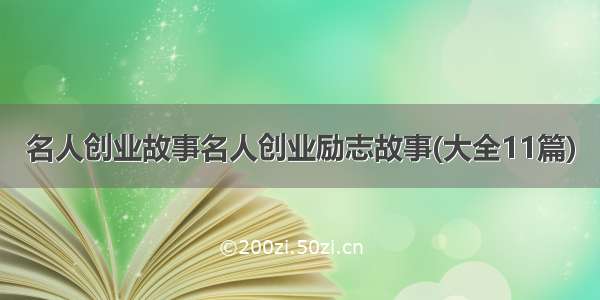 名人创业故事名人创业励志故事(大全11篇)

©200zi.50zi.cn